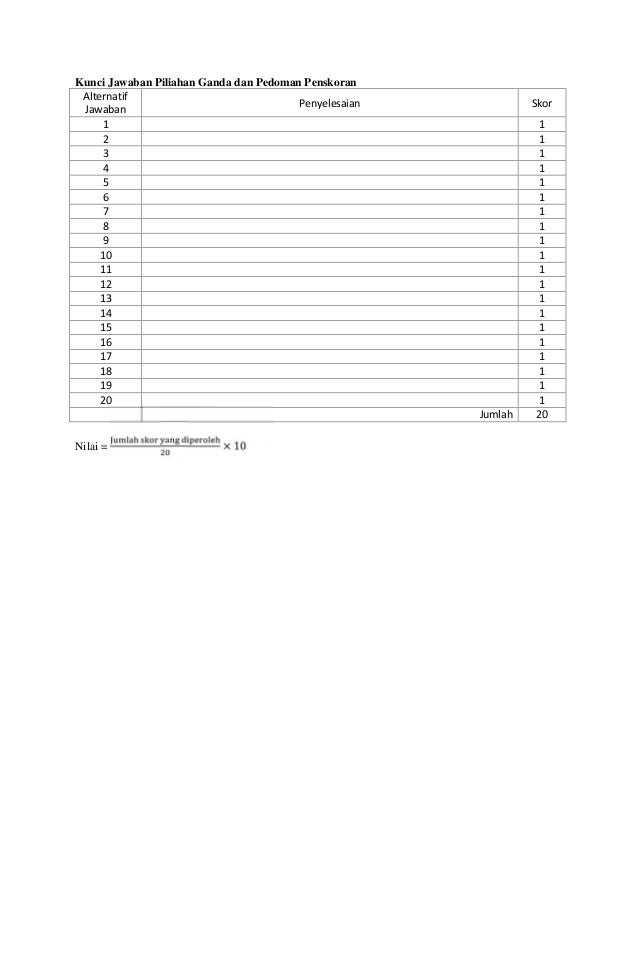 **Kunci Jawaban Piliahan Ganda dan Pedoman Penskoran**

| Alternatif Jawaban | Penyelesaian | Skor |
|---|---|---|
| 1 | | 1 |
| 2 | | 1 |
| 3 | | 1 |
| 4 | | 1 |
| 5 | | 1 |
| 6 | | 1 |
| 7 | | 1 |
| 8 | | 1 |
| 9 | | 1 |
| 10 | | 1 |
| 11 | | 1 |
| 12 | | 1 |
| 13 | | 1 |
| 14 | | 1 |
| 15 | | 1 |
| 16 | | 1 |
| 17 | | 1 |
| 18 | | 1 |
| 19 | | 1 |
| 20 | | 1 |
| | Jumlah | 20 |

Nilai = $\frac{\text{Jumlah skor yang diperoleh}}{20} \times 10$